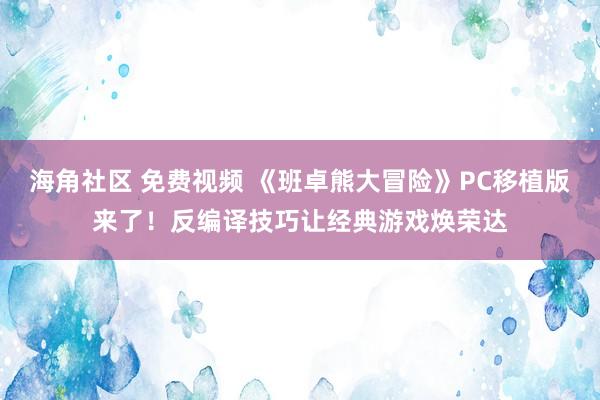 海角社区 免费视频 《班卓熊大冒险》PC移植版来了！反编译技巧让经典游戏焕荣达